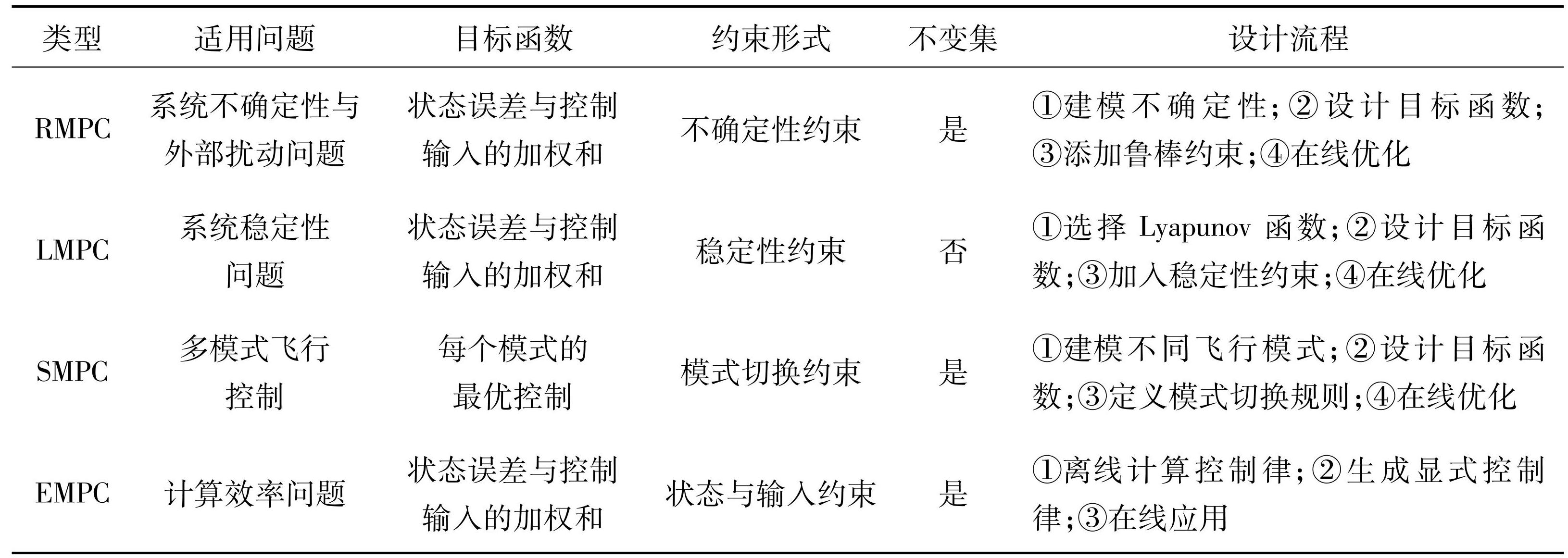 | 类型 | 适用问题 | 目标函数 | 约束形式 | 不变集 | 设计流程 |
|---|---|---|---|---|---|
| RMPC | 系统不确定性与外部扰动问题 | 状态误差与控制输入的加权和 | 不确定性约束 | 是 | ①建模不确定性;②设计目标函数;③添加鲁棒约束;④在线优化 |
| LMPC | 系统稳定性问题 | 状态误差与控制输入的加权和 | 稳定性约束 | 否 | ①选择Lyapunov函数;②设计目标函数;③加入稳定性约束;④在线优化 |
| SMPC | 多模式飞行控制 | 每个模式的最优控制 | 模式切换约束 | 是 | ①建模不同飞行模式;②设计目标函数;③定义模式切换规则;④在线优化 |
| EMPC | 计算效率问题 | 状态误差与控制输入的加权和 | 状态与输入约束 | 是 | ①离线计算控制律;②生成显式控制律;③在线应用 |